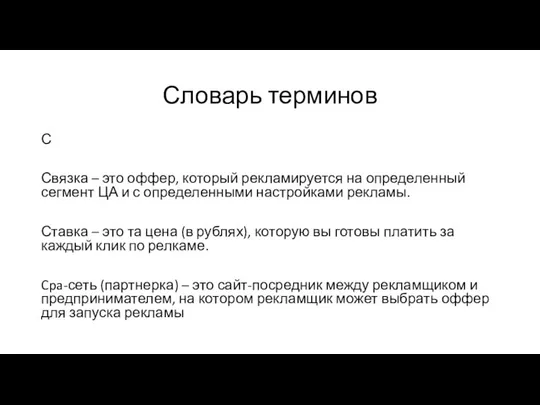 Словарь терминов

С

Связка – это оффер, который рекламируется на определенный сегмент ЦА и с определенными настройками рекламы.

Ставка – это та цена (в рублях), которую вы готовы платить за каждый клик по релкаме.

Cpa-сеть (партнерка) – это сайт-посредник между рекламщиком и предпринимателем, на котором рекламщик может выбрать оффер для запуска рекламы